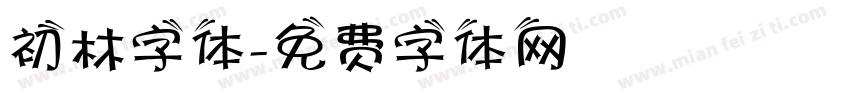 初林字体-免费字体网

www.mian fei zi ti.com